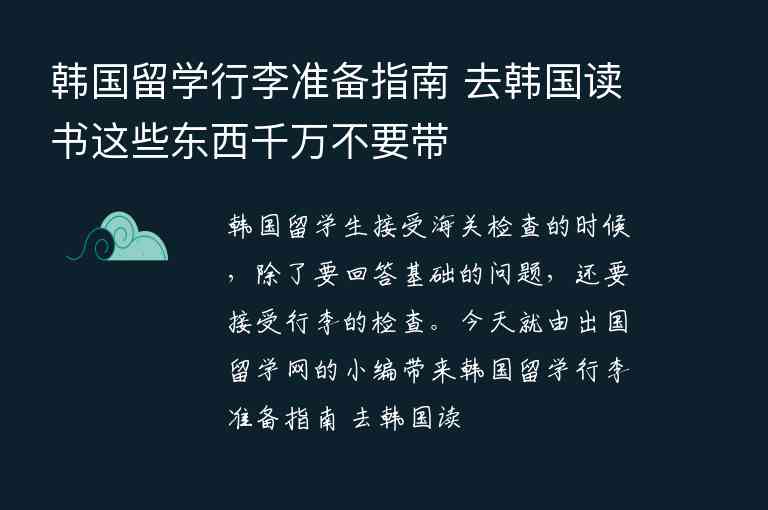 韩国留学行李准备指南 去韩国读书这些东西千万不要带

韩国留学生接受海关检查的时候，除了要回答基础的问题，还要接受行李的检查。今天就由出国留学网的小编带来韩国留学行李准备指南 去韩国读